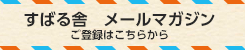 すばる舎　メールマガジン
ご登録はこちらから